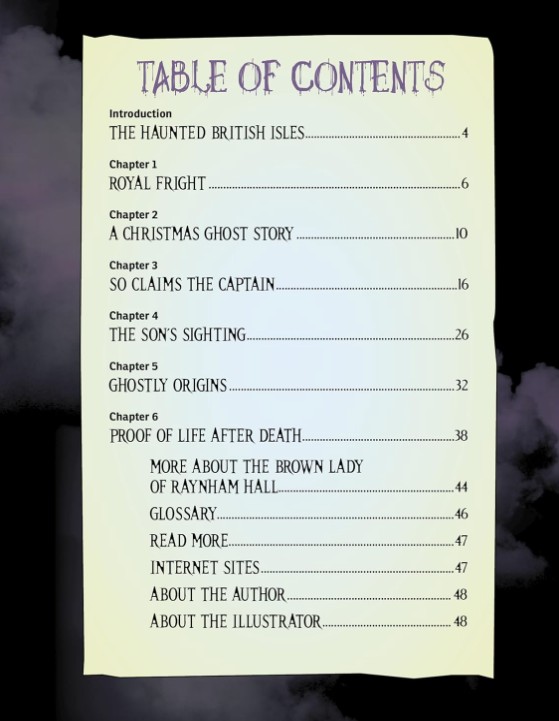 TABLE OF CONTENTS

Introduction
THE HAUNTED BRITISH ISLES 4

Chapter 1
ROYAL FRIGHT 6

Chapter 2
A CHRISTMAS GHOST STORY 10

Chapter 3
SO CLAIMS THE CAPTAIN 16

Chapter 4
THE SON'S SIGHTING 26

Chapter 5
GHOSTLY ORIGINS 32

Chapter 6
PROOF OF LIFE AFTER DEATH 38

MORE ABOUT THE BROWN LADY
OF RAYNHAM HALL 44
GLOSSARY 46
READ MORE 47
INTERNET SITES 47
ABOUT THE AUTHOR 48
ABOUT THE ILLUSTRATOR 48